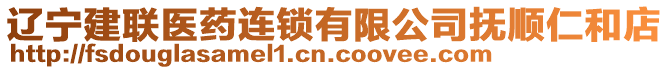 辽宁建联医药连锁有限公司抚顺仁和店
http://fsdouglasamel1.cn.coovee.com